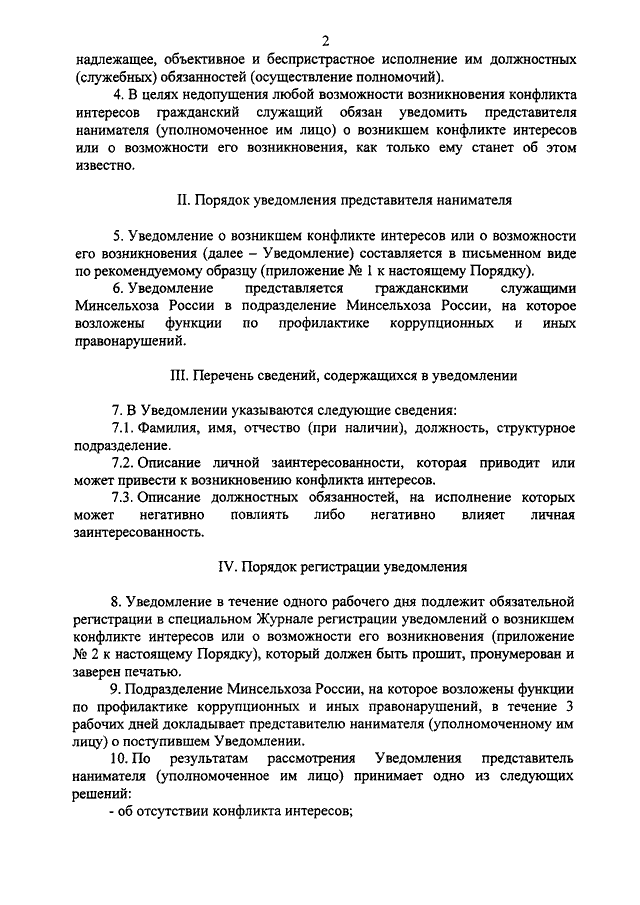 2

надлежащее, объективное и беспристрастное исполнение им должностных (служебных) обязанностей (осуществление полномочий).

4. В целях недопущения любой возможности возникновения конфликта интересов гражданский служащий обязан уведомить представителя нанимателя (уполномоченное им лицо) о возникшем конфликте интересов или о возможности его возникновения, как только ему станет об этом известно.

II. Порядок уведомления представителя нанимателя

5. Уведомление о возникшем конфликте интересов или о возможности его возникновения (далее – Уведомление) составляется в письменном виде по рекомендуемому образцу (приложение № 1 к настоящему Порядку).

6. Уведомление представляется гражданскими служащими Минсельхоза России в подразделение Минсельхоза России, на которое возложены функции по профилактике коррупционных и иных правонарушений.

III. Перечень сведений, содержащихся в уведомлении

7. В Уведомлении указываются следующие сведения:

7.1. Фамилия, имя, отчество (при наличии), должность, структурное подразделение.

7.2. Описание личной заинтересованности, которая приводит или может привести к возникновению конфликта интересов.

7.3. Описание должностных обязанностей, на исполнение которых может негативно повлиять либо негативно влияет личная заинтересованность.

IV. Порядок регистрации уведомления

8. Уведомление в течение одного рабочего дня подлежит обязательной регистрации в специальном Журнале регистрации уведомлений о возникшем конфликте интересов или о возможности его возникновения (приложение № 2 к настоящему Порядку), который должен быть прошит, пронумерован и заверен печатью.

9. Подразделение Минсельхоза России, на которое возложены функции по профилактике коррупционных и иных правонарушений, в течение 3 рабочих дней докладывает представителю нанимателя (уполномоченному им лицу) о поступившем Уведомлении.

10. По результатам рассмотрения Уведомления представитель нанимателя (уполномоченное им лицо) принимает одно из следующих решений:

- об отсутствии конфликта интересов;